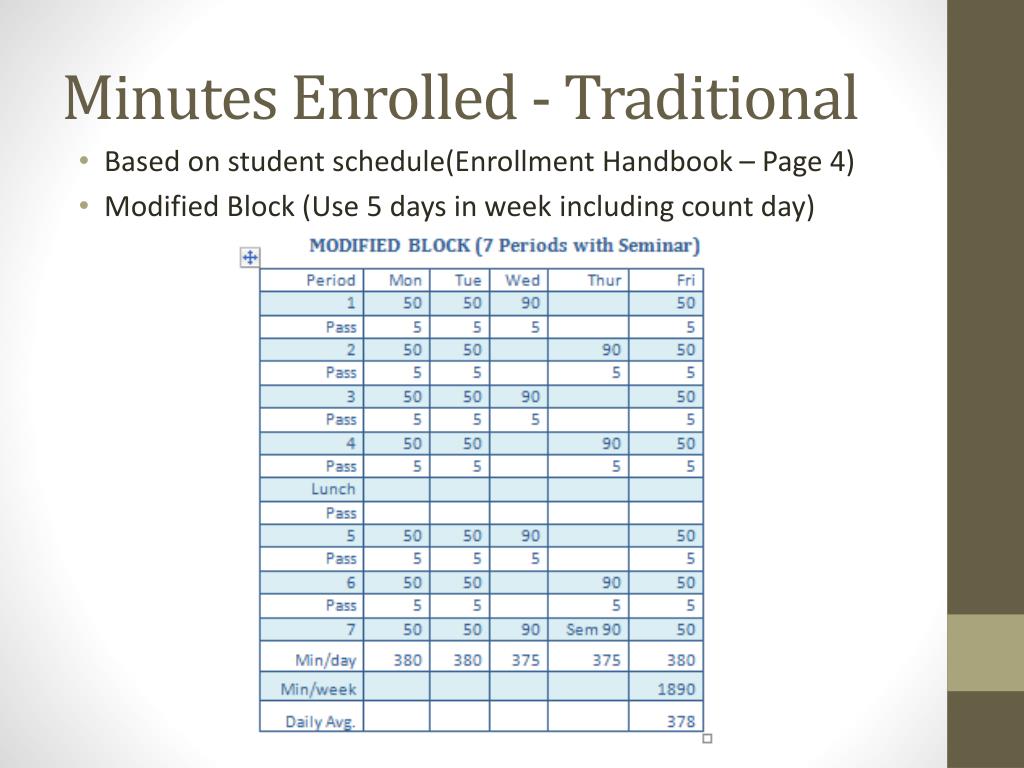 Minutes Enrolled - Traditional

• Based on student schedule(Enrollment Handbook – Page 4)
• Modified Block (Use 5 days in week including count day)

MODIFIED BLOCK (7 Periods with Seminar)

| Period | Mon | Tue | Wed | Thur | Fri |
|---|---|---|---|---|---|
| 1 | 50 | 50 | 90 | | 50 |
| Pass | 5 | 5 | 5 | | 5 |
| 2 | 50 | 50 | | 90 | 50 |
| Pass | 5 | 5 | | 5 | 5 |
| 3 | 50 | 50 | 90 | | 50 |
| Pass | 5 | 5 | 5 | | 5 |
| 4 | 50 | 50 | | 90 | 50 |
| Pass | 5 | 5 | | 5 | 5 |
| Lunch | | | | | |
| Pass | | | | | |
| 5 | 50 | 50 | 90 | | 50 |
| Pass | 5 | 5 | 5 | | 5 |
| 6 | 50 | 50 | | 90 | 50 |
| Pass | 5 | 5 | | 5 | 5 |
| 7 | 50 | 50 | 90 | Sem 90 | 50 |
| Min/day | 380 | 380 | 375 | 375 | 380 |
| Min/week | | | | | 1890 |
| Daily Avg. | | | | | 378 |